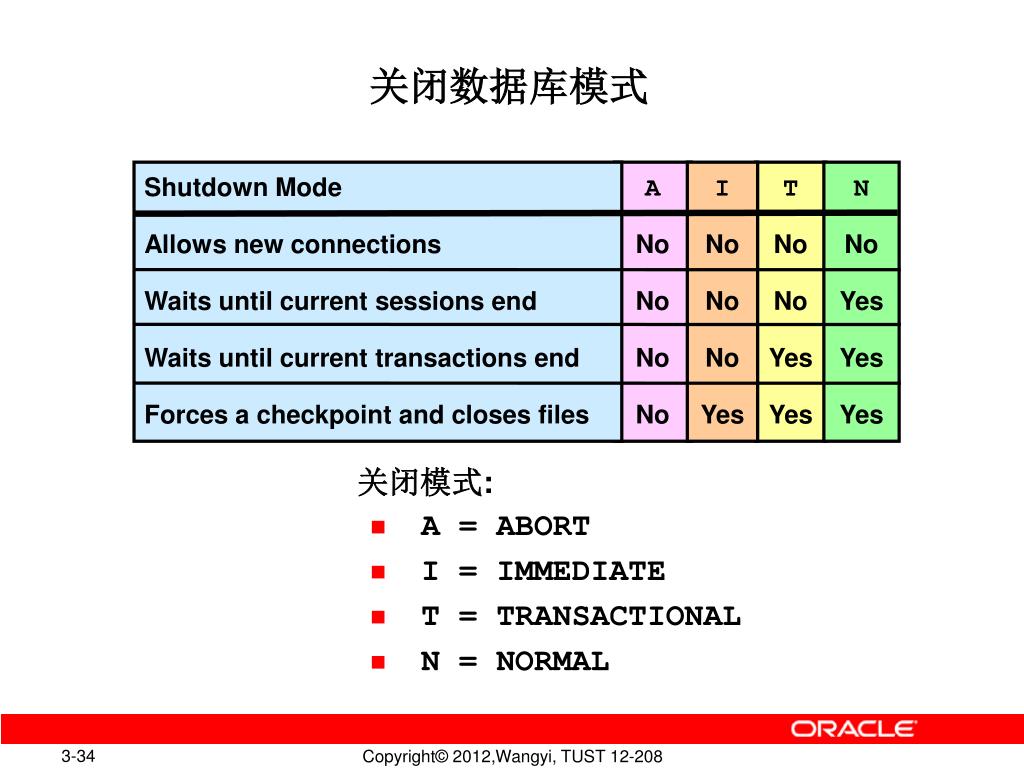 关闭数据库模式

| Shutdown Mode | A | I | T | N |
|---|---|---|---|---|
| Allows new connections | No | No | No | No |
| Waits until current sessions end | No | No | No | Yes |
| Waits until current transactions end | No | No | Yes | Yes |
| Forces a checkpoint and closes files | No | Yes | Yes | Yes |

关闭模式:
- A = ABORT
- I = IMMEDIATE
- T = TRANSACTIONAL
- N = NORMAL

ORACLE

3-34

Copyright© 2012,Wangyi, TUST 12-208